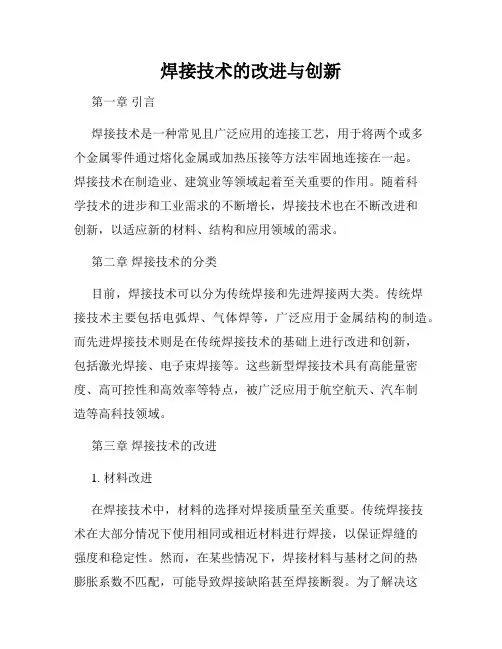 焊接技术的改进与创新

第一章 引言

焊接技术是一种常见且广泛应用的连接工艺，用于将两个或多个金属零件通过熔化金属或加热压接等方法牢固地连接在一起。焊接技术在制造业、建筑业等领域起着至关重要的作用。随着科学技术的进步和工业需求的不断增长，焊接技术也在不断改进和创新，以适应新的材料、结构和应用领域的需求。

第二章 焊接技术的分类

目前，焊接技术可以分为传统焊接和先进焊接两大类。传统焊接技术主要包括电弧焊、气体焊等，广泛应用于金属结构的制造。而先进焊接技术则是在传统焊接技术的基础上进行改进和创新，包括激光焊接、电子束焊接等。这些新型焊接技术具有高能量密度、高可控性和高效率等特点，被广泛应用于航空航天、汽车制造等高科技领域。

第三章 焊接技术的改进

1. 材料改进

在焊接技术中，材料的选择对焊接质量至关重要。传统焊接技术在大部分情况下使用相同或相近材料进行焊接，以保证焊缝的强度和稳定性。然而，在某些情况下，焊接材料与基材之间的热膨胀系数不匹配，可能导致焊接缺陷甚至焊接断裂。为了解决这